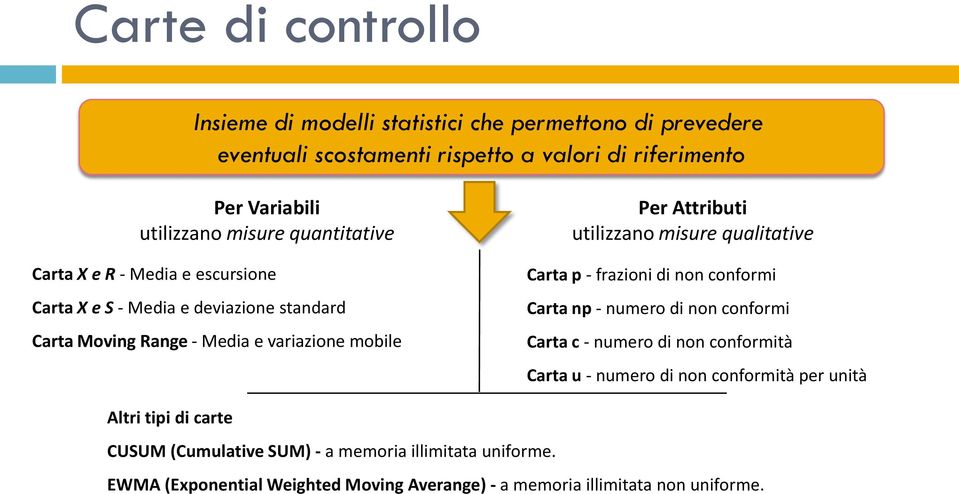 Carte di controllo

Insieme di modelli statistici che permettono di prevedere eventuali scostamenti rispetto a valori di riferimento

Per Variabili
utilizzano misure quantitative

Carta X e R - Media e escursione

Carta X e S - Media e deviazione standard

Carta Moving Range - Media e variazione mobile

Per Attributi
utilizzano misure qualitative

Carta p - frazioni di non conformi

Carta np - numero di non conformi

Carta c - numero di non conformità

Carta u - numero di non conformità per unità

Altri tipi di carte

CUSUM (Cumulative SUM) - a memoria illimitata uniforme.

EWMA (Exponential Weighted Moving Averange) - a memoria illimitata non uniforme.